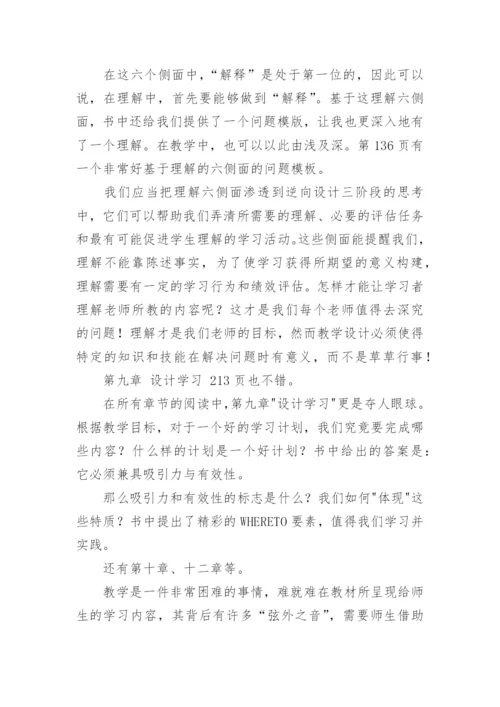 在这六个侧面中，“解释”是处于第一位的，因此可以说，在理解中，首先要能够做到“解释”。基于这理解六侧面，书中还给我们提供了一个问题模版，让我也更深入地有了一个理解。在教学中，也可以以此由浅及深。第 136 页有一个非常好基于理解的六侧面的问题模板。

我们应当把理解六侧面渗透到逆向设计三阶段的思考中，它们可以帮助我们弄清所需要的理解、必要的评估任务和最有可能促进学生理解的学习活动。这些侧面能提醒我们，理解不能靠陈述事实，为了使学习获得所期望的意义构建，理解需要有一定的学习行为和绩效评估。怎样才能让学习者理解老师所教的内容呢？这才是我们每个老师值得去深究的问题！理解才是我们老师的目标，然而教学设计必须使得特定的知识和技能在解决问题时有意义，而不是草草行事！

第九章 设计学习 213 页也不错。

在所有章节的阅读中,第九章"设计学习"更是夺人眼球。根据教学目标，对于一个好的学习计划，我们究竟要完成哪些内容？什么样的计划是一个好计划？书中给出的答案是：它必须兼具吸引力与有效性。

那么吸引力和有效性的标志是什么？我们如何"体现"这些特质？书中提出了精彩的 WHERETO 要素，值得我们学习并实践。

还有第十章、十二章等。

教学是一件非常困难的事情，难就难在教材所呈现给师生的学习内容，其背后有许多“弦外之音”，需要师生借助